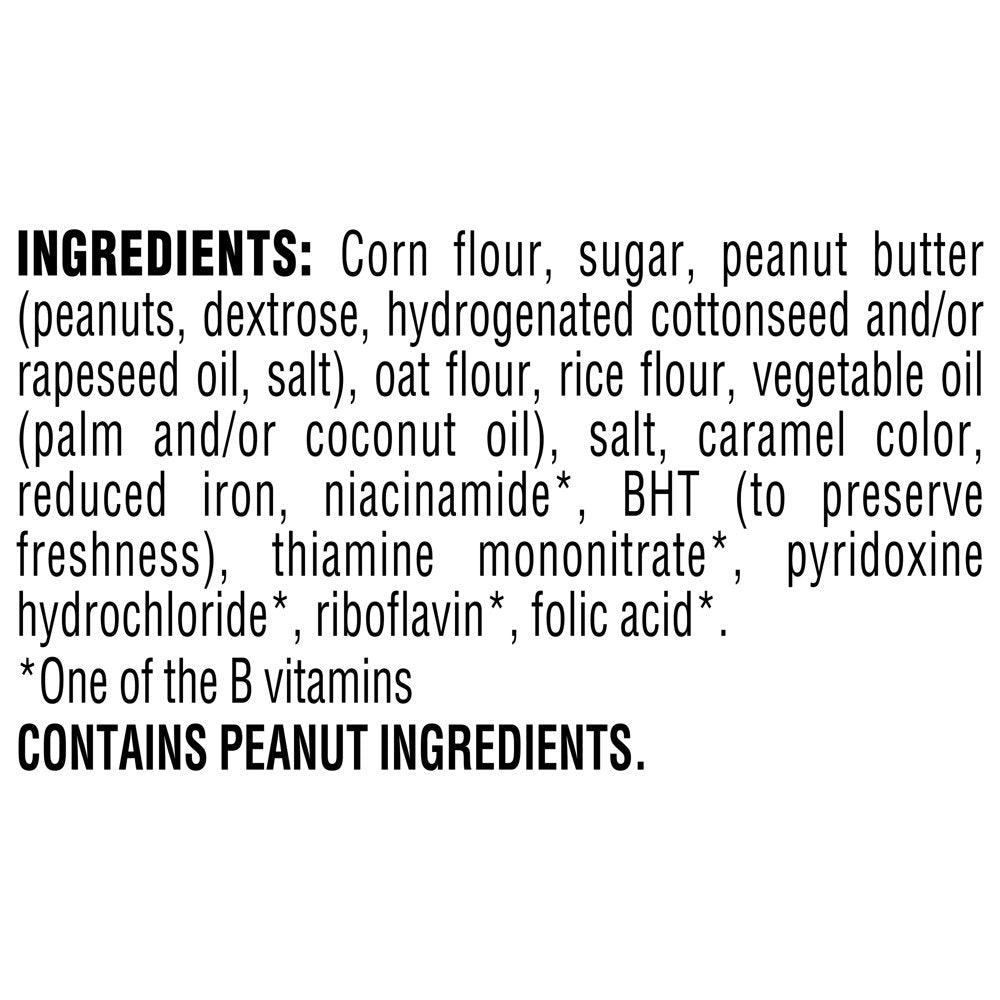 INGREDIENTS: Corn flour, sugar, peanut butter (peanuts, dextrose, hydrogenated cottonseed and/or rapeseed oil, salt), oat flour, rice flour, vegetable oil (palm and/or coconut oil), salt, caramel color, reduced iron, niacinamide*, BHT (to preserve freshness), thiamine mononitrate*, pyridoxine hydrochloride*, riboflavin*, folic acid*.

*One of the B vitamins

CONTAINS PEANUT INGREDIENTS.